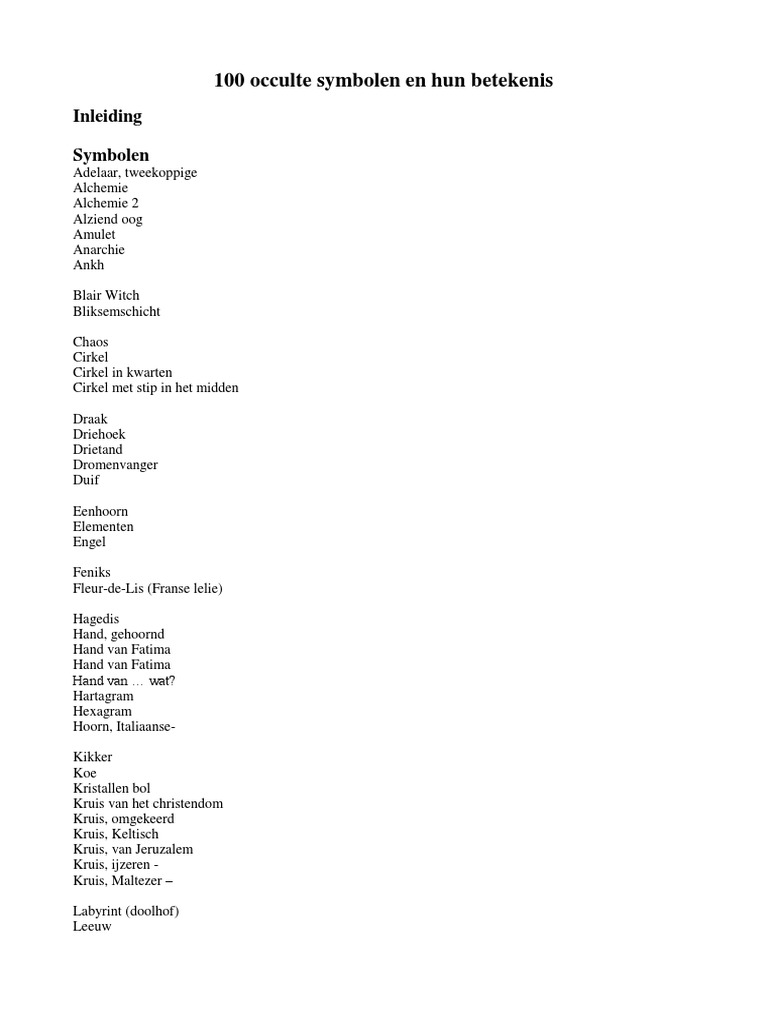 100 occulte symbolen en hun betekenis

Inleiding

Symbolen
Adelaar, tweekoppige
Alchemie
Alchemie 2
Alziend oog
Amulet
Anarchie
Ankh

Blair Witch
Bliksemschicht

Chaos
Cirkel
Cirkel in kwarten
Cirkel met stip in het midden

Draak
Driehoek
Drietand
Dromenvanger
Duif

Eenhoorn
Elementen
Engel

Feniks
Fleur-de-Lis (Franse lelie)

Hagedis
Hand, gehoornd
Hand van Fatima
Hand van Fatima
Hand van … wat?
Hartagram
Hexagram
Hoorn, Italiaanse-

Kikker
Koe
Kristallen bol
Kruis van het christendom
Kruis, omgekeerd
Kruis, Keltisch
Kruis, van Jeruzalem
Kruis, ijzeren -
Kruis, Maltezer –

Labyrint (doolhof)
Leeuw